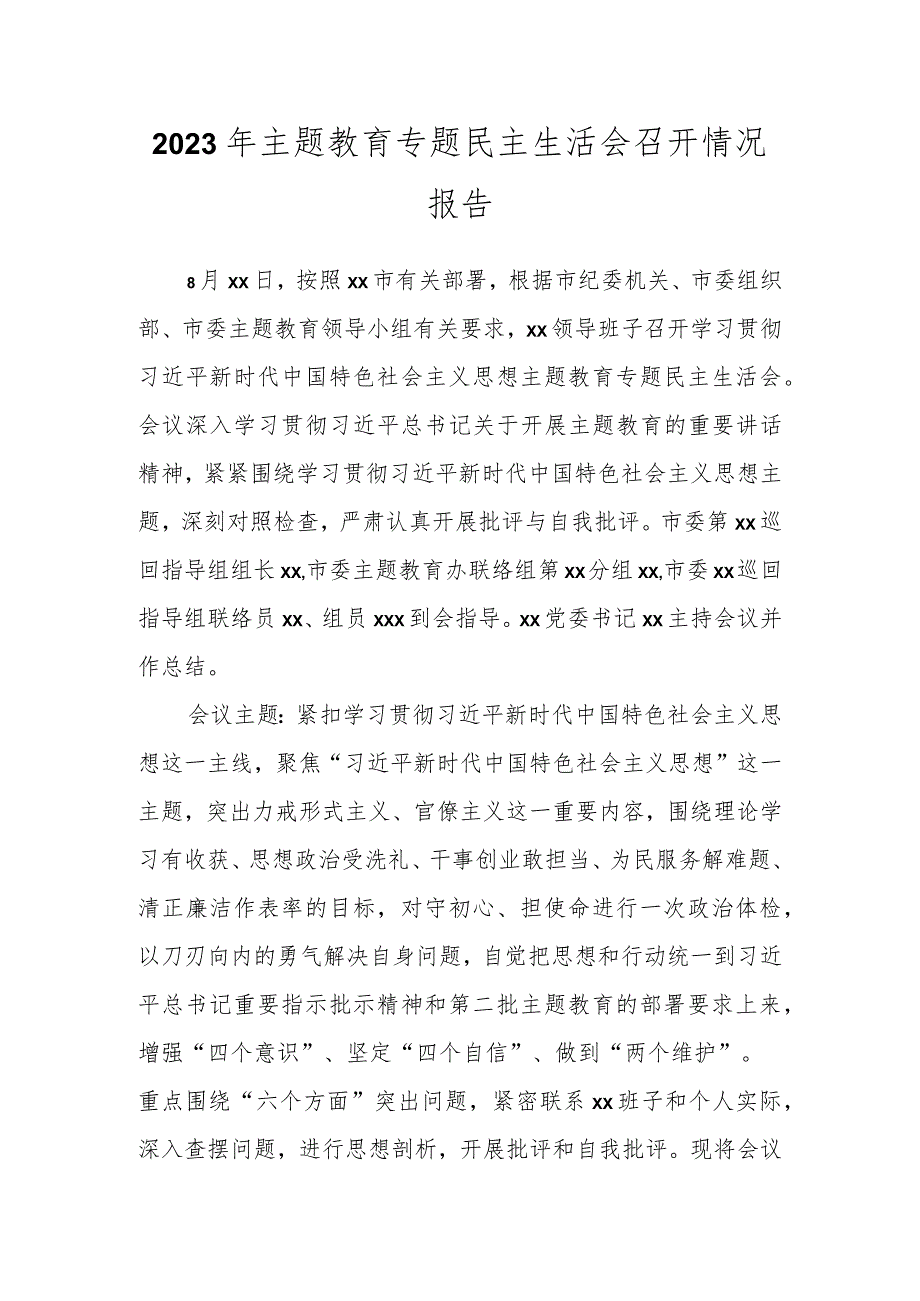 2023年主题教育专题民主生活会召开情况报告

8月xx日，按照xx市有关部署，根据市纪委机关、市委组织部、市委主题教育领导小组有关要求，xx领导班子召开学习贯彻习近平新时代中国特色社会主义思想主题教育专题民主生活会。会议深入学习贯彻习近平总书记关于开展主题教育的重要讲话精神，紧紧围绕学习贯彻习近平新时代中国特色社会主义思想主题，深刻对照检查，严肃认真开展批评与自我批评。市委第xx巡回指导组组长xx,市委主题教育办联络组第xx分组xx,市委xx巡回指导组联络员xx、组员xxx到会指导。xx党委书记xx主持会议并作总结。

会议主题：紧扣学习贯彻习近平新时代中国特色社会主义思想这一主线，聚焦“习近平新时代中国特色社会主义思想”这一主题，突出力戒形式主义、官僚主义这一重要内容，围绕理论学习有收获、思想政治受洗礼、干事创业敢担当、为民服务解难题、清正廉洁作表率的目标，对守初心、担使命进行一次政治体检，以刀刃向内的勇气解决自身问题，自觉把思想和行动统一到习近平总书记重要指示批示精神和第二批主题教育的部署要求上来，增强“四个意识”、坚定“四个自信”、做到“两个维护”。重点围绕“六个方面”突出问题，紧密联系xx班子和个人实际，深入查摆问题，进行思想剖析，开展批评和自我批评。现将会议